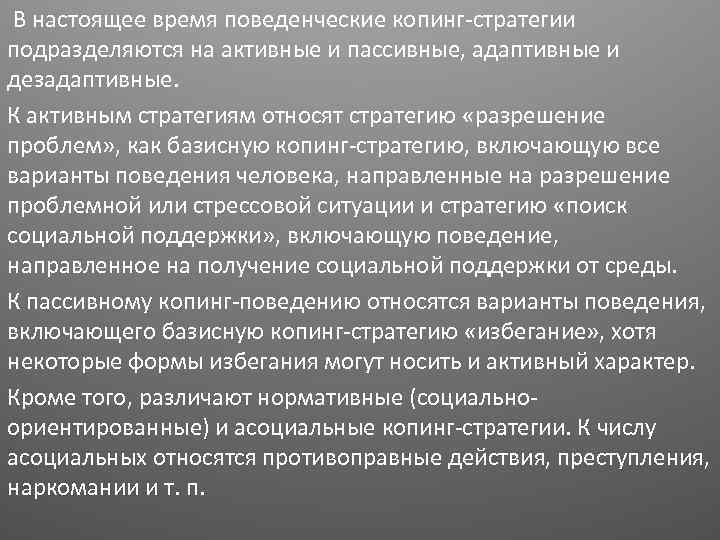 В настоящее время поведенческие копинг-стратегии подразделяются на активные и пассивные, адаптивные и дезадаптивные.

К активным стратегиям относят стратегию «разрешение проблем», как базисную копинг-стратегию, включающую все варианты поведения человека, направленные на разрешение проблемной или стрессовой ситуации и стратегию «поиск социальной поддержки», включающую поведение, направленное на получение социальной поддержки от среды.

К пассивному копинг-поведению относятся варианты поведения, включающего базисную копинг-стратегию «избегание», хотя некоторые формы избегания могут носить и активный характер.

Кроме того, различают нормативные (социально-ориентированные) и асоциальные копинг-стратегии. К числу асоциальных относятся противоправные действия, преступления, наркомании и т. п.